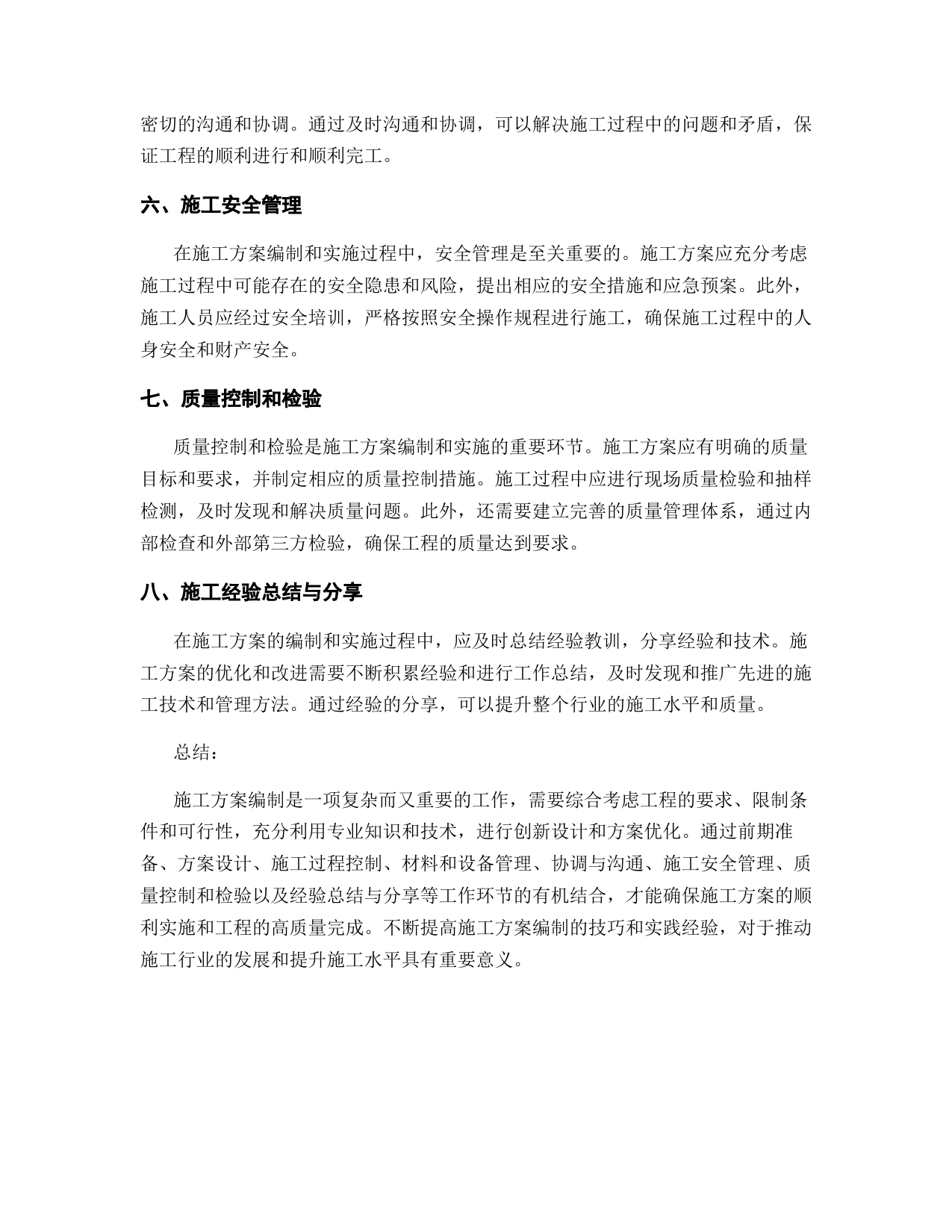 密切的沟通和协调。通过及时沟通和协调，可以解决施工过程中的问题和矛盾，保证工程的顺利进行和顺利完工。

六、施工安全管理

在施工方案编制和实施过程中，安全管理是至关重要的。施工方案应充分考虑施工过程中可能存在的安全隐患和风险，提出相应的安全措施和应急预案。此外，施工人员应经过安全培训，严格按照安全操作规程进行施工，确保施工过程中的人身安全和财产安全。

七、质量控制和检验

质量控制和检验是施工方案编制和实施的重要环节。施工方案应有明确的质量目标和要求，并制定相应的质量控制措施。施工过程中应进行现场质量检验和抽样检测，及时发现和解决质量问题。此外，还需要建立完善的质量管理体系，通过内部检查和外部第三方检验，确保工程的质量达到要求。

八、施工经验总结与分享

在施工方案的编制和实施过程中，应及时总结经验教训，分享经验和技术。施工方案的优化和改进需要不断积累经验和进行工作总结，及时发现和推广先进的施工技术和管理方法。通过经验的分享，可以提升整个行业的施工水平和质量。

总结：

施工方案编制是一项复杂而又重要的工作，需要综合考虑工程的要求、限制条件和可行性，充分利用专业知识和技术，进行创新设计和方案优化。通过前期准备、方案设计、施工过程控制、材料和设备管理、协调与沟通、施工安全管理、质量控制和检验以及经验总结与分享等工作环节的有机结合，才能确保施工方案的顺利实施和工程的高质量完成。不断提高施工方案编制的技巧和实践经验，对于推动施工行业的发展和提升施工水平具有重要意义。